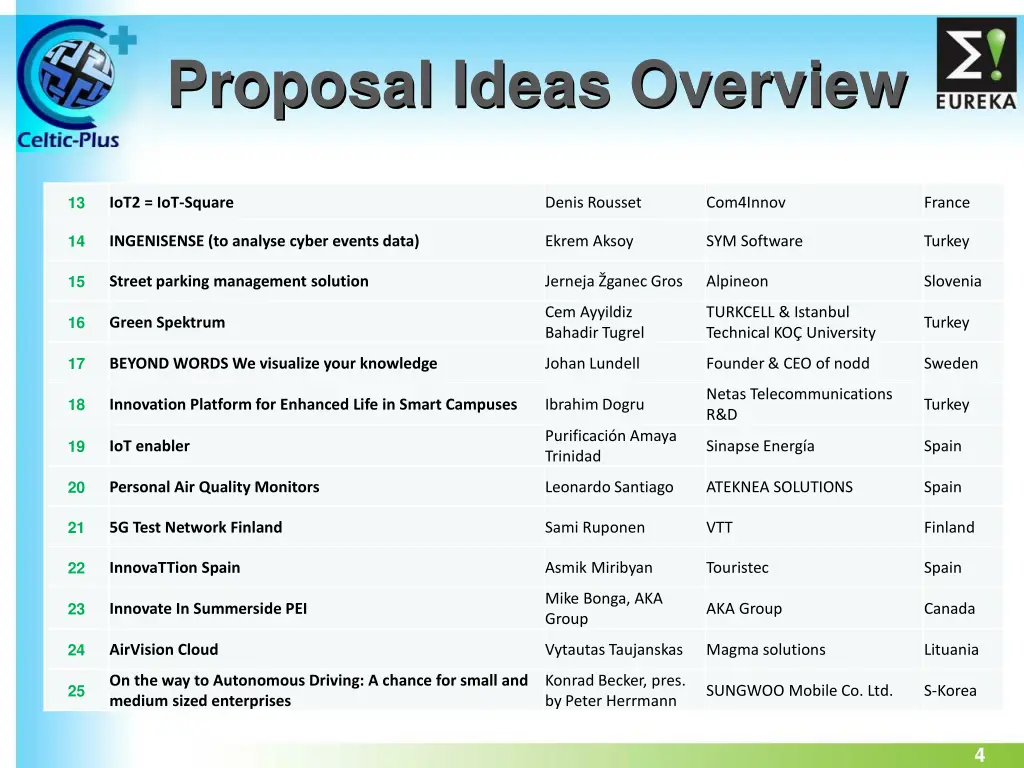 Celtic-Plus

Proposal Ideas Overview

EUREKA

| 13 | IoT2 = IoT-Square | Denis Rousset | Com4Innov | France |
|---|---|---|---|---|
| 14 | INGENISENSE (to analyse cyber events data) | Ekrem Aksoy | SYM Software | Turkey |
| 15 | Street parking management solution | Jerneja Žganec Gros | Alpineon | Slovenia |
| 16 | Green Spektrum | Cem Ayyildiz Bahadir Tugrel | TURKCELL & Istanbul Technical KOÇ University | Turkey |
| 17 | BEYOND WORDS We visualize your knowledge | Johan Lundell | Founder & CEO of nodd | Sweden |
| 18 | Innovation Platform for Enhanced Life in Smart Campuses | Ibrahim Dogru | Netas Telecommunications R&D | Turkey |
| 19 | IoT enabler | Purificación Amaya Trinidad | Sinapse Energía | Spain |
| 20 | Personal Air Quality Monitors | Leonardo Santiago | ATEKNEA SOLUTIONS | Spain |
| 21 | 5G Test Network Finland | Sami Ruponen | VTT | Finland |
| 22 | InnovaTTion Spain | Asmik Miribyan | Touristec | Spain |
| 23 | Innovate In Summerside PEI | Mike Bonga, AKA Group | AKA Group | Canada |
| 24 | AirVision Cloud | Vytautas Taujanskas | Magma solutions | Lituania |
| 25 | On the way to Autonomous Driving: A chance for small and medium sized enterprises | Konrad Becker, pres. by Peter Herrmann | SUNGWOO Mobile Co. Ltd. | S-Korea |

4